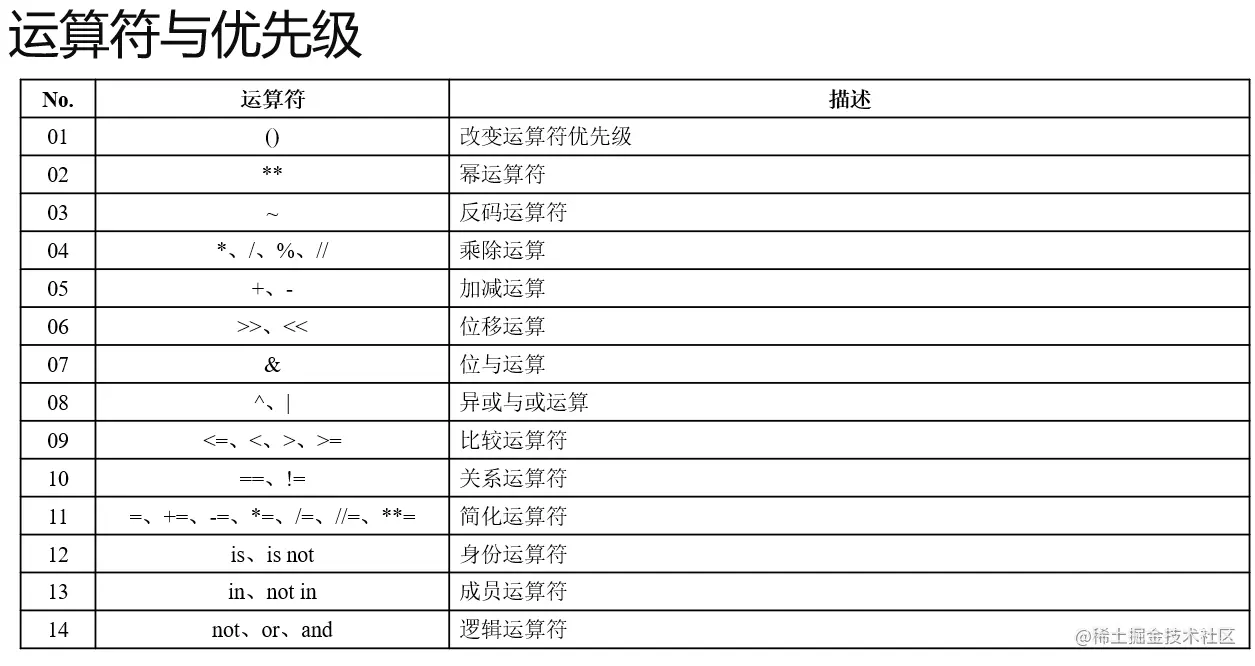 运算符与优先级

| No. | 运算符 | 描述 |
|---|---|---|
| 01 | () | 改变运算符优先级 |
| 02 | ** | 幂运算符 |
| 03 | ~ | 反码运算符 |
| 04 | *、/、%、// | 乘除运算 |
| 05 | +、- | 加减运算 |
| 06 | >>、<< | 位移运算 |
| 07 | & | 位与运算 |
| 08 | ^、\| | 异或与或运算 |
| 09 | <=、<、>、>= | 比较运算符 |
| 10 | ==、!= | 关系运算符 |
| 11 | =、+=、-=、*=、/=、//=、**= | 简化运算符 |
| 12 | is、is not | 身份运算符 |
| 13 | in、not in | 成员运算符 |
| 14 | not、or、and | 逻辑运算符 |

@稀土掘金技术社区